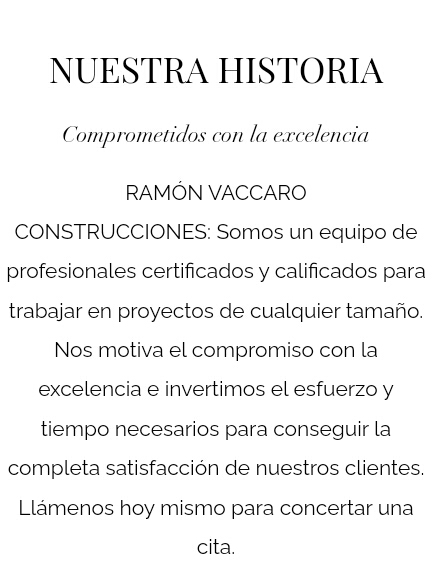 NUESTRA HISTORIA

Comprometidos con la excelencia

RAMÓN VACCARO CONSTRUCCIONES: Somos un equipo de profesionales certificados y calificados para trabajar en proyectos de cualquier tamaño. Nos motiva el compromiso con la excelencia e invertimos el esfuerzo y tiempo necesarios para conseguir la completa satisfacción de nuestros clientes. Llámenos hoy mismo para concertar una cita.